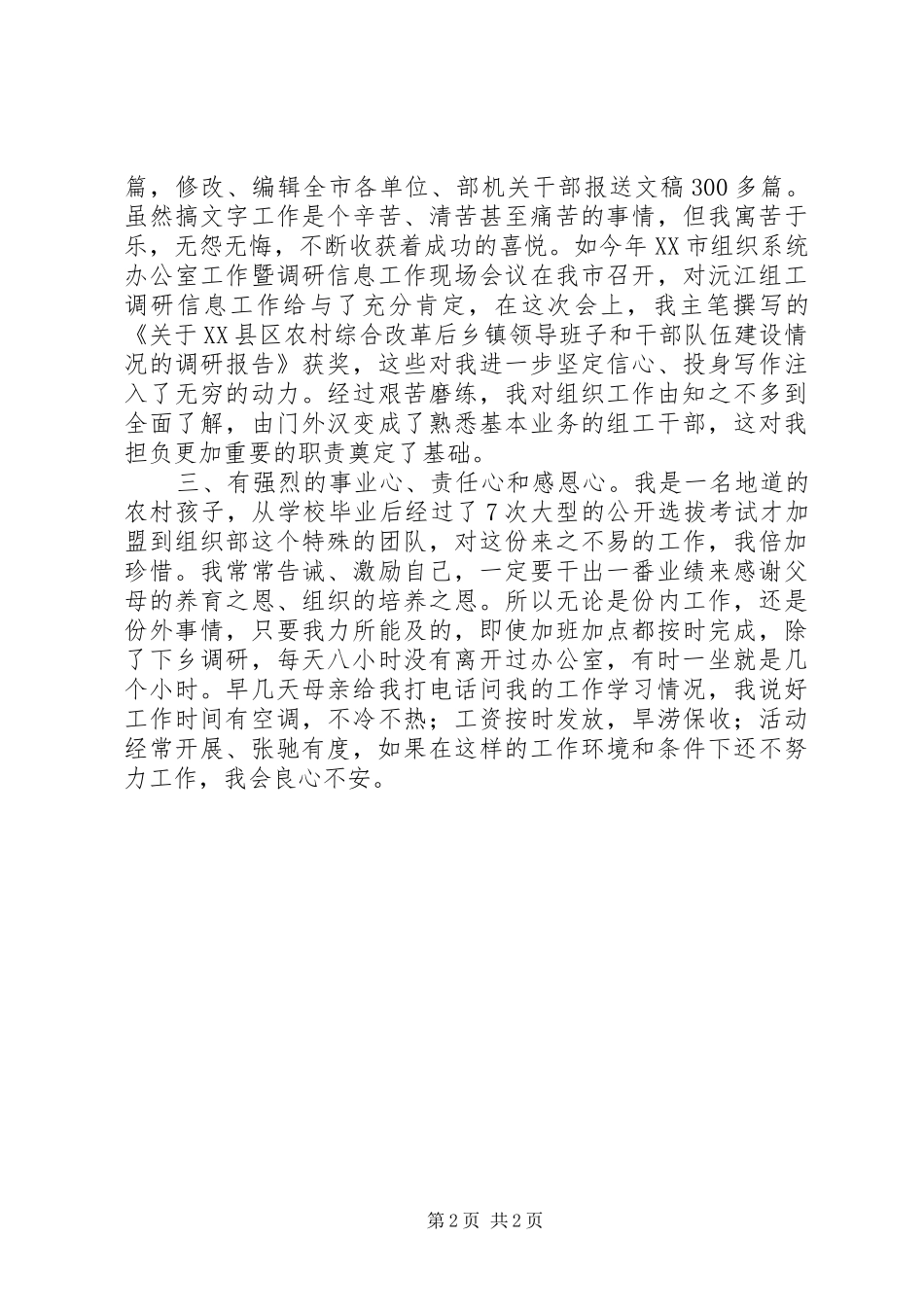 篇，修改、编辑全市各单位、部机关干部报送文稿300多篇。虽然搞文字工作是个辛苦、清苦甚至痛苦的事情，但我寓苦于乐，无怨无悔，不断收获着成功的喜悦。如今年XX市组织系统办公室工作暨调研信息工作现场会议在我市召开，对沅江组工调研信息工作给与了充分肯定，在这次会上，我主笔撰写的《关于XX县区农村综合改革后乡镇领导班子和干部队伍建设情况的调研报告》获奖，这些对我进一步坚定信心、投身写作注入了无穷的动力。经过艰苦磨练，我对组织工作由知之不多到全面了解，由门外汉变成了熟悉基本业务的组工干部，这对我担负更加重要的职责奠定了基础。

三、有强烈的事业心、责任心和感恩心。我是一名地道的农村孩子，从学校毕业后经过了7次大型的公开选拔考试才加盟到组织部这个特殊的团队，对这份来之不易的工作，我倍加珍惜。我常常告诫、激励自己，一定要干出一番业绩来感谢父母的养育之恩、组织的培养之恩。所以无论是份内工作，还是份外事情，只要我力所能及的，即使加班加点都按时完成，除了下乡调研，每天八小时没有离开过办公室，有时一坐就是几个小时。早几天母亲给我打电话问我的工作学习情况，我说好工作时间有空调，不冷不热；工资按时发放，旱涝保收；活动经常开展、张驰有度，如果在这样的工作环境和条件下还不努力工作，我会良心不安。

第2页 共2页